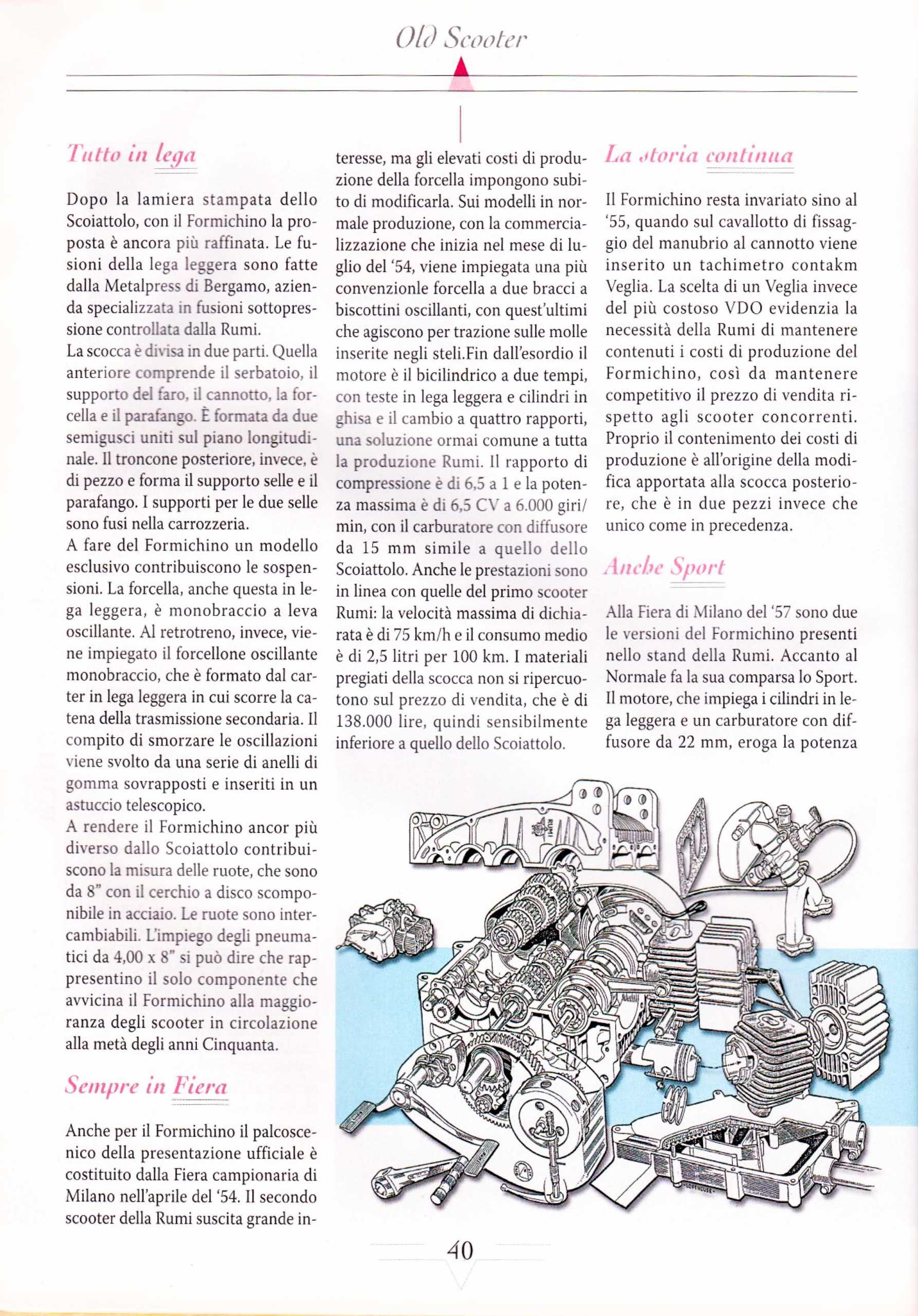 Old Scooter

Tutto in lega

Dopo la lamiera stampata dello Scoiattolo, con il Formichino la proposta è ancora più raffinata. Le fusioni della lega leggera sono fatte dalla Metalpress di Bergamo, azienda specializzata in fusioni sottopressione controllata dalla Rumi.
La scocca è divisa in due parti. Quella anteriore comprende il serbatoio, il supporto del faro, il cannotto, la forcella e il parafango. È formata da due semigusci uniti sul piano longitudinale. Il troncone posteriore, invece, è di pezzo e forma il supporto selle e il parafango. I supporti per le due selle sono fusi nella carrozzeria.
A fare del Formichino un modello esclusivo contribuiscono le sospensioni. La forcella, anche questa in lega leggera, è monobraccio a leva oscillante. Al retrotreno, invece, viene impiegato il forcellone oscillante monobraccio, che è formato dal carter in lega leggera in cui scorre la catena della trasmissione secondaria. Il compito di smorzare le oscillazioni viene svolto da una serie di anelli di gomma sovrapposti e inseriti in un astuccio telescopico.
A rendere il Formichino ancor più diverso dallo Scoiattolo contribuiscono la misura delle ruote, che sono da 8" con il cerchio a disco scomponibile in acciaio. Le ruote sono intercambiabili. L'impiego degli pneumatici da 4,00 x 8" si può dire che rappresentino il solo componente che avvicina il Formichino alla maggioranza degli scooter in circolazione alla metà degli anni Cinquanta.

Sempre in Fiera

Anche per il Formichino il palcoscenico della presentazione ufficiale è costituito dalla Fiera campionaria di Milano nell'aprile del '54. Il secondo scooter della Rumi suscita grande interesse, ma gli elevati costi di produzione della forcella impongono subito di modificarla. Sui modelli in normale produzione, con la commercializzazione che inizia nel mese di luglio del '54, viene impiegata una più convenzionle forcella a due bracci a biscottini oscillanti, con quest'ultimi che agiscono per trazione sulle molle inserite negli steli.Fin dall'esordio il motore è il bicilindrico a due tempi, con teste in lega leggera e cilindri in ghisa e il cambio a quattro rapporti, una soluzione ormai comune a tutta la produzione Rumi. Il rapporto di compressione è di 6,5 a 1 e la potenza massima è di 6,5 CV a 6.000 giri/min, con il carburatore con diffusore da 15 mm simile a quello dello Scoiattolo. Anche le prestazioni sono in linea con quelle del primo scooter Rumi: la velocità massima di dichiarata è di 75 km/h e il consumo medio è di 2,5 litri per 100 km. I materiali pregiati della scocca non si ripercuotono sul prezzo di vendita, che è di 138.000 lire, quindi sensibilmente inferiore a quello dello Scoiattolo.

La storia continua

Il Formichino resta invariato sino al '55, quando sul cavallotto di fissaggio del manubrio al cannotto viene inserito un tachimetro contakm Veglia. La scelta di un Veglia invece del più costoso VDO evidenzia la necessità della Rumi di mantenere contenuti i costi di produzione del Formichino, così da mantenere competitivo il prezzo di vendita rispetto agli scooter concorrenti. Proprio il contenimento dei costi di produzione è all'origine della modifica apportata alla scocca posteriore, che è in due pezzi invece che unico come in precedenza.

Anche Sport

Alla Fiera di Milano del '57 sono due le versioni del Formichino presenti nello stand della Rumi. Accanto al Normale fa la sua comparsa lo Sport. Il motore, che impiega i cilindri in lega leggera e un carburatore con diffusore da 22 mm, eroga la potenza

RUMI

40